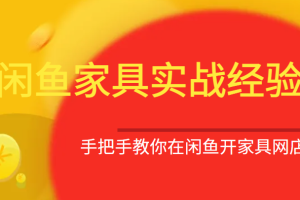 闲鱼家具实战经验

手把手教你在闲鱼开家具网店